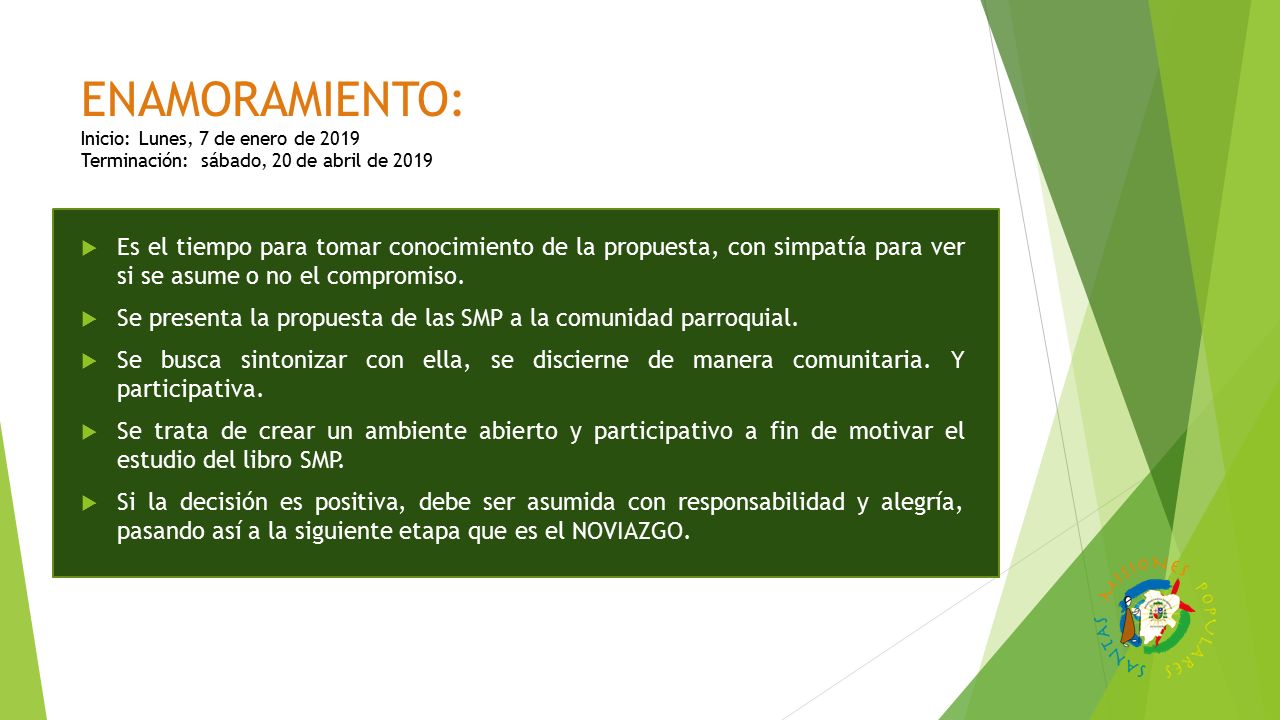 ENAMORAMIENTO:
Inicio: Lunes, 7 de enero de 2019
Terminación: sábado, 20 de abril de 2019

Es el tiempo para tomar conocimiento de la propuesta, con simpatía para ver si se asume o no el compromiso.

Se presenta la propuesta de las SMP a la comunidad parroquial.

Se busca sintonizar con ella, se discierne de manera comunitaria. Y participativa.

Se trata de crear un ambiente abierto y participativo a fin de motivar el estudio del libro SMP.

Si la decisión es positiva, debe ser asumida con responsabilidad y alegría, pasando así a la siguiente etapa que es el NOVIAZGO.

SANTAS MISIONES POPULARES